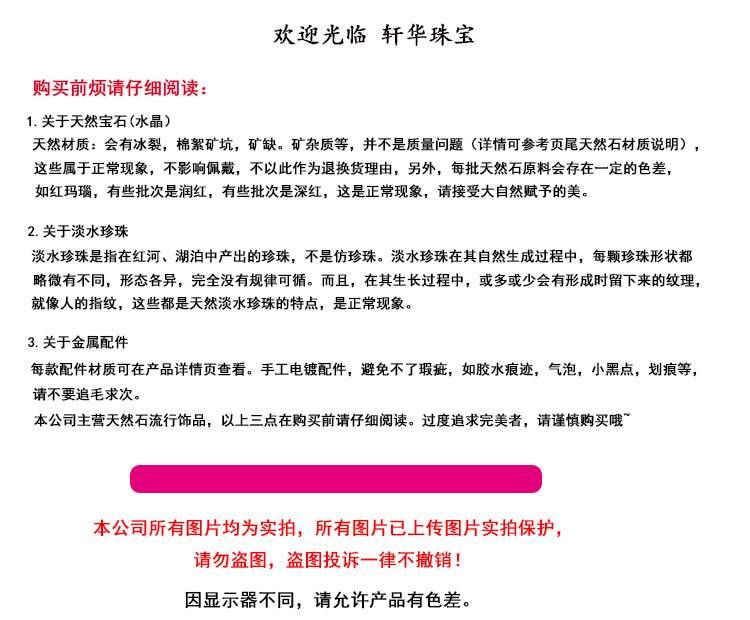 欢迎光临 轩华珠宝

购买前烦请仔细阅读：

1. 关于天然宝石（水晶）
天然材质：会有冰裂，棉絮矿坑，矿缺。矿杂质等，并不是质量问题（详情可参考页尾天然石材质说明），这些属于正常现象，不影响佩戴，不以此作为退换货理由，另外，每批天然石原料会存在一定的色差，如红玛瑙，有些批次是润红，有些批次是深红，这是正常现象，请接受大自然赋予的美。

2. 关于淡水珍珠
淡水珍珠是指在红河、湖泊中产出的珍珠，不是仿珍珠。淡水珍珠在其自然生成过程中，每颗珍珠形状都略微有不同，形态各异，完全没有规律可循。而且，在其生长过程中，或多或少会有形成时留下来的纹理，就像人的指纹，这些都是天然淡水珍珠的特点，是正常现象。

3. 关于金属配件
每款配件材质可在产品详情页查看。手工电镀配件，避免不了瑕疵，如胶水痕迹，气泡，小黑点，划痕等，请不要追毛求次。
本公司主营天然石流行饰品，以上三点在购买前请仔细阅读。过度追求完美者，请谨慎购买哦~

本公司所有图片均为实拍，所有图片已上传图片实拍保护，
请勿盗图，盗图投诉一律不撤销！

因显示器不同，请允许产品有色差。